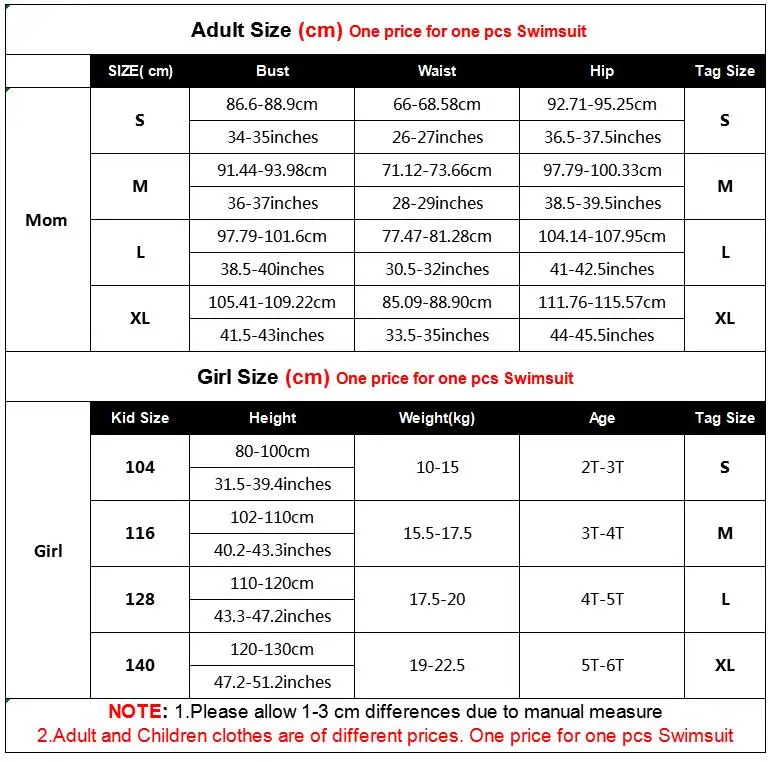 Adult Size (cm) One price for one pcs Swimsuit

| | SIZE( cm) | Bust | Waist | Hip | Tag Size |
|---|---|---|---|---|---|
| Mom | S | 86.6-88.9cm | 66-68.58cm | 92.71-95.25cm | S |
| | | 34-35inches | 26-27inches | 36.5-37.5inches | |
| | M | 91.44-93.98cm | 71.12-73.66cm | 97.79-100.33cm | M |
| | | 36-37inches | 28-29inches | 38.5-39.5inches | |
| | L | 97.79-101.6cm | 77.47-81.28cm | 104.14-107.95cm | L |
| | | 38.5-40inches | 30.5-32inches | 41-42.5inches | |
| | XL | 105.41-109.22cm | 85.09-88.90cm | 111.76-115.57cm | XL |
| | | 41.5-43inches | 33.5-35inches | 44-45.5inches | |

Girl Size (cm) One price for one pcs Swimsuit

| | Kid Size | Height | Weight(kg) | Age | Tag Size |
|---|---|---|---|---|---|
| Girl | 104 | 80-100cm | 10-15 | 2T-3T | S |
| | | 31.5-39.4inches | | | |
| | 116 | 102-110cm | 15.5-17.5 | 3T-4T | M |
| | | 40.2-43.3inches | | | |
| | 128 | 110-120cm | 17.5-20 | 4T-5T | L |
| | | 43.3-47.2inches | | | |
| | 140 | 120-130cm | 19-22.5 | 5T-6T | XL |
| | | 47.2-51.2inches | | | |

NOTE: 1.Please allow 1-3 cm differences due to manual measure
2.Adult and Children clothes are of different prices. One price for one pcs Swimsuit